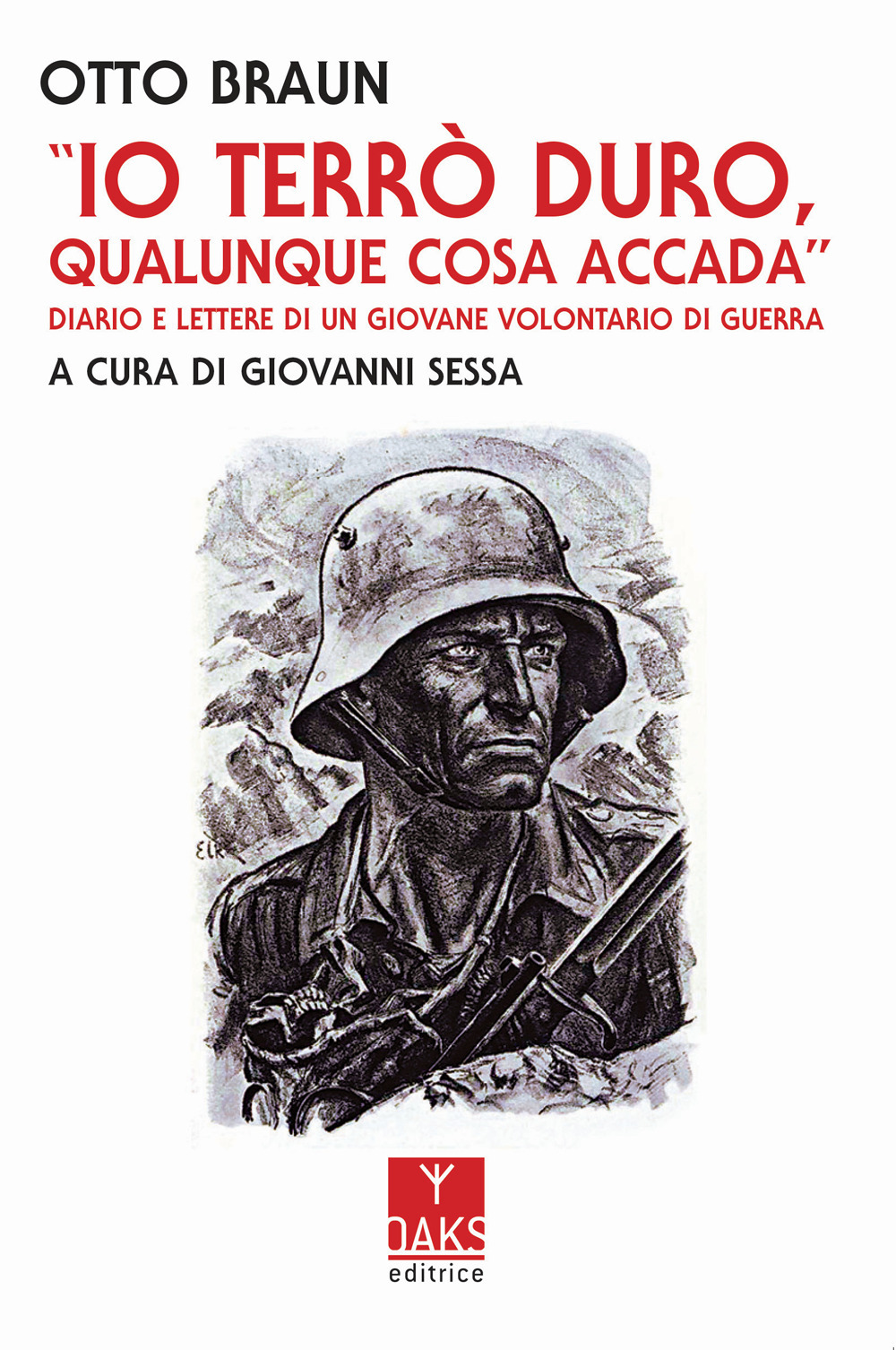 OTTO BRAUN

"IO TERRÒ DURO, QUALUNQUE COSA ACCADA"

DIARIO E LETTERE DI UN GIOVANE VOLONTARIO DI GUERRA

A CURA DI GIOVANNI SESSA

EIK

OAKS
editrice